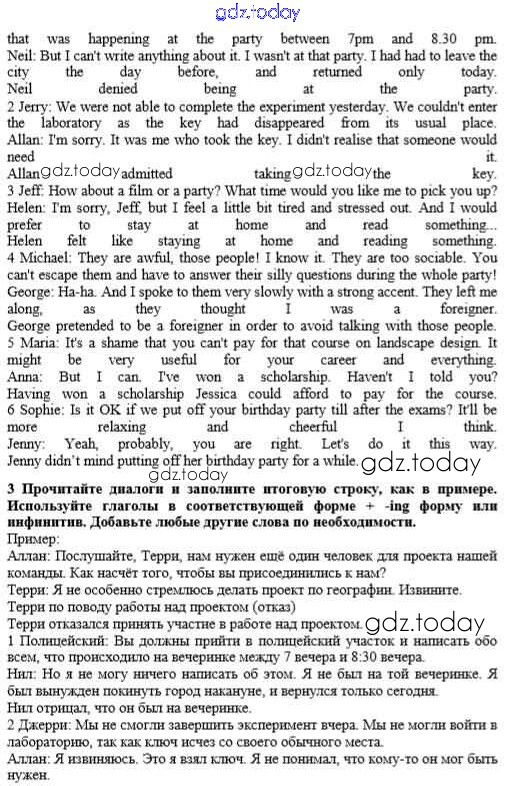 gdz.today

that was happening at the party between 7pm and 8.30 pm.
Neil: But I can't write anything about it. I wasn't at that party. I had had to leave the city the day before, and returned only today.
Neil denied being at the party.
2 Jerry: We were not able to complete the experiment yesterday. We couldn't enter the laboratory as the key had disappeared from its usual place.
Allan: I'm sorry. It was me who took the key. I didn't realise that someone would need it.
Allan gdz.today admitted taking gdz.today the key.
3 Jeff: How about a film or a party? What time would you like me to pick you up?
Helen: I'm sorry, Jeff, but I feel a little bit tired and stressed out. And I would prefer to stay at home and read something...
Helen felt like staying at home and reading something.
4 Michael: They are awful, those people! I know it. They are too sociable. You can't escape them and have to answer their silly questions during the whole party!
George: Ha-ha. And I spoke to them very slowly with a strong accent. They left me along, as they thought I was a foreigner.
George pretended to be a foreigner in order to avoid talking with those people.
5 Maria: It's a shame that you can't pay for that course on landscape design. It might be very useful for your career and everything.
Anna: But I can. I've won a scholarship. Haven't I told you?
Having won a scholarship Jessica could afford to pay for the course.
6 Sophie: Is it OK if we put off your birthday party till after the exams? It'll be more relaxing and cheerful I think.
Jenny: Yeah, probably, you are right. Let's do it this way.
Jenny didn't mind putting off her birthday party for a while. gdz.today gdz.today

3 Прочитайте диалоги и заполните итоговую строку, как в примере. Используйте глаголы в соответствующей форме + -ing форму или инфинитив. Добавьте любые другие слова по необходимости.
Пример:
Аллан: Послушайте, Терри, нам нужен ещё один человек для проекта нашей команды. Как насчёт того, чтобы вы присоединились к нам?
Терри: Я не особенно стремлюсь делать проект по географии. Извините.
Терри по поводу работы над проектом (отказ)
Терри отказался принять участие в работе над проектом. gdz.today
1 Полицейский: Вы должны прийти в полицейский участок и написать обо всем, что происходило на вечеринке между 7 вечера и 8:30 вечера.
Нил: Но я не могу ничего написать об этом. Я не был на той вечеринке. Я был вынужден покинуть город накануне, и вернулся только сегодня.
Нил отрицал, что он был на вечеринке.
2 Джерри: Мы не смогли завершить эксперимент вчера. Мы не могли войти в лабораторию, так как ключ исчез со своего обычного места.
Аллан: Я извиняюсь. Это я взял ключ. Я не понимал, что кому-то он мог быть нужен.